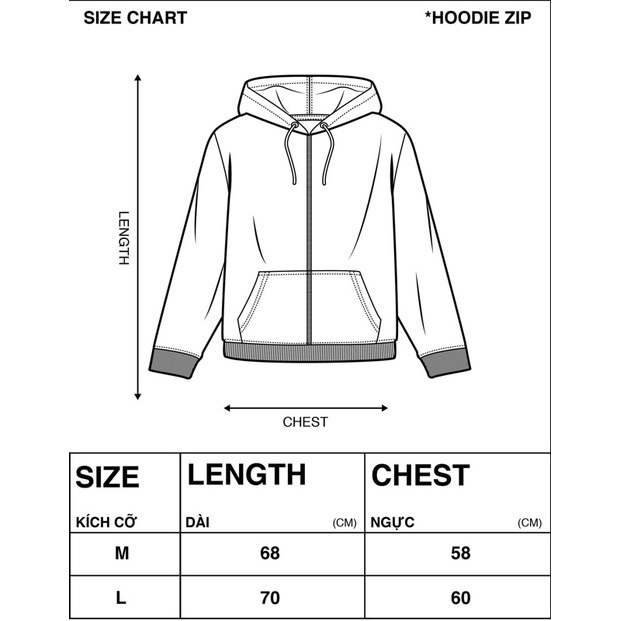 SIZE CHART

*HOODIE ZIP

LENGTH

CHEST

| SIZE KÍCH CỠ | LENGTH DÀI (CM) | CHEST NGỰC (CM) |
|---|---|---|
| M | 68 | 58 |
| L | 70 | 60 |